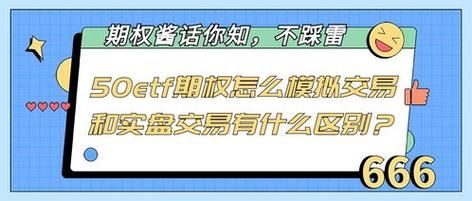 期权酱话你知，不踩雷

50etf期权怎么模拟交易和实盘交易有什么区别？

666